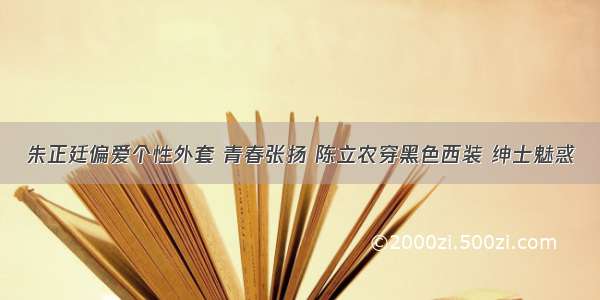 朱正廷偏爱个性外套 青春张扬 陈立农穿黑色西装 绅士魅惑

©2000zi.500zi.com